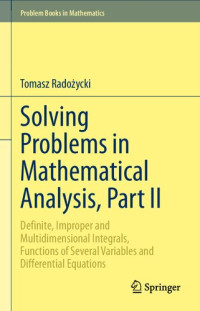 Problem Books in Mathematics

Tomasz Radożycki

Solving Problems in Mathematical Analysis, Part II

Definite, Improper and Multidimensional Integrals, Functions of Several Variables and Differential Equations

Springer